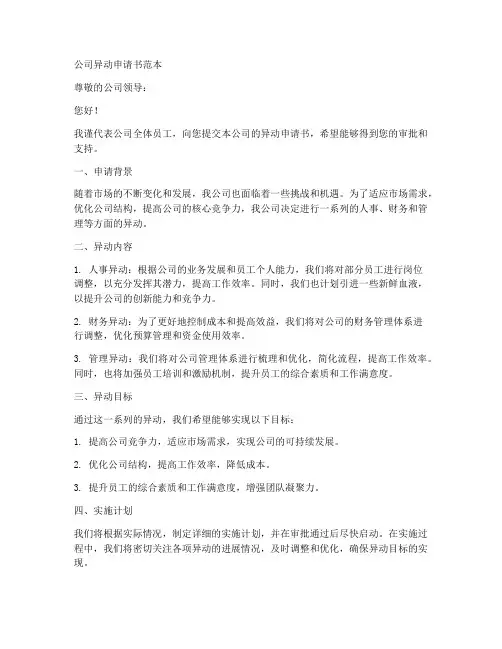 公司异动申请书范本

尊敬的公司领导：

您好！

我谨代表公司全体员工，向您提交本公司的异动申请书，希望能够得到您的审批和支持。

一、申请背景

随着市场的不断变化和发展，我公司也面临着一些挑战和机遇。为了适应市场需求，优化公司结构，提高公司的核心竞争力，我公司决定进行一系列的人事、财务和管理等方面的异动。

二、异动内容

1. 人事异动：根据公司的业务发展和员工个人能力，我们将对部分员工进行岗位调整，以充分发挥其潜力，提高工作效率。同时，我们也计划引进一些新鲜血液，以提升公司的创新能力和竞争力。

2. 财务异动：为了更好地控制成本和提高效益，我们将对公司的财务管理体系进行调整，优化预算管理和资金使用效率。

3. 管理异动：我们将对公司管理体系进行梳理和优化，简化流程，提高工作效率。同时，也将加强员工培训和激励机制，提升员工的综合素质和工作满意度。

三、异动目标

通过这一系列的异动，我们希望能够实现以下目标：

1. 提高公司竞争力，适应市场需求，实现公司的可持续发展。

2. 优化公司结构，提高工作效率，降低成本。

3. 提升员工的综合素质和工作满意度，增强团队凝聚力。

四、实施计划

我们将根据实际情况，制定详细的实施计划，并在审批通过后尽快启动。在实施过程中，我们将密切关注各项异动的进展情况，及时调整和优化，确保异动目标的实现。